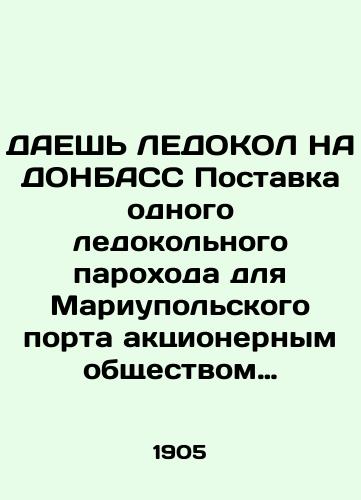 ДАЕШЬ ЛЕДОКОЛ НА ДОНБАСС Поставка одного ледокольного парохода для Мариупольского порта акционерным обществом…

1905